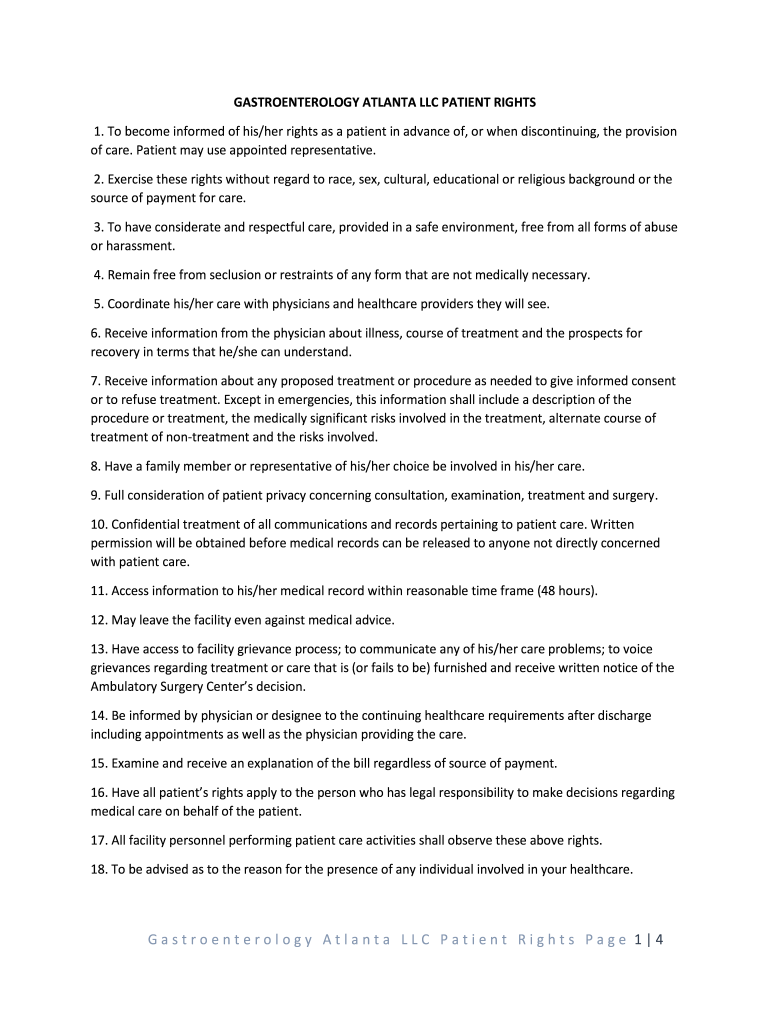 GASTROENTEROLOGY ATLANTA LLC PATIENT RIGHTS

1. To become informed of his/her rights as a patient in advance of, or when discontinuing, the provision of care. Patient may use appointed representative.

2. Exercise these rights without regard to race, sex, cultural, educational or religious background or the source of payment for care.

3. To have considerate and respectful care, provided in a safe environment, free from all forms of abuse or harassment.

4. Remain free from seclusion or restraints of any form that are not medically necessary.

5. Coordinate his/her care with physicians and healthcare providers they will see.

6. Receive information from the physician about illness, course of treatment and the prospects for recovery in terms that he/she can understand.

7. Receive information about any proposed treatment or procedure as needed to give informed consent or to refuse treatment. Except in emergencies, this information shall include a description of the procedure or treatment, the medically significant risks involved in the treatment, alternate course of treatment of non-treatment and the risks involved.

8. Have a family member or representative of his/her choice be involved in his/her care.

9. Full consideration of patient privacy concerning consultation, examination, treatment and surgery.

10. Confidential treatment of all communications and records pertaining to patient care. Written permission will be obtained before medical records can be released to anyone not directly concerned with patient care.

11. Access information to his/her medical record within reasonable time frame (48 hours).

12. May leave the facility even against medical advice.

13. Have access to facility grievance process; to communicate any of his/her care problems; to voice grievances regarding treatment or care that is (or fails to be) furnished and receive written notice of the Ambulatory Surgery Center's decision.

14. Be informed by physician or designee to the continuing healthcare requirements after discharge including appointments as well as the physician providing the care.

15. Examine and receive an explanation of the bill regardless of source of payment.

16. Have all patient's rights apply to the person who has legal responsibility to make decisions regarding medical care on behalf of the patient.

17. All facility personnel performing patient care activities shall observe these above rights.

18. To be advised as to the reason for the presence of any individual involved in your healthcare.

Gastroenterology Atlanta LLC Patient Rights Page 1 | 4